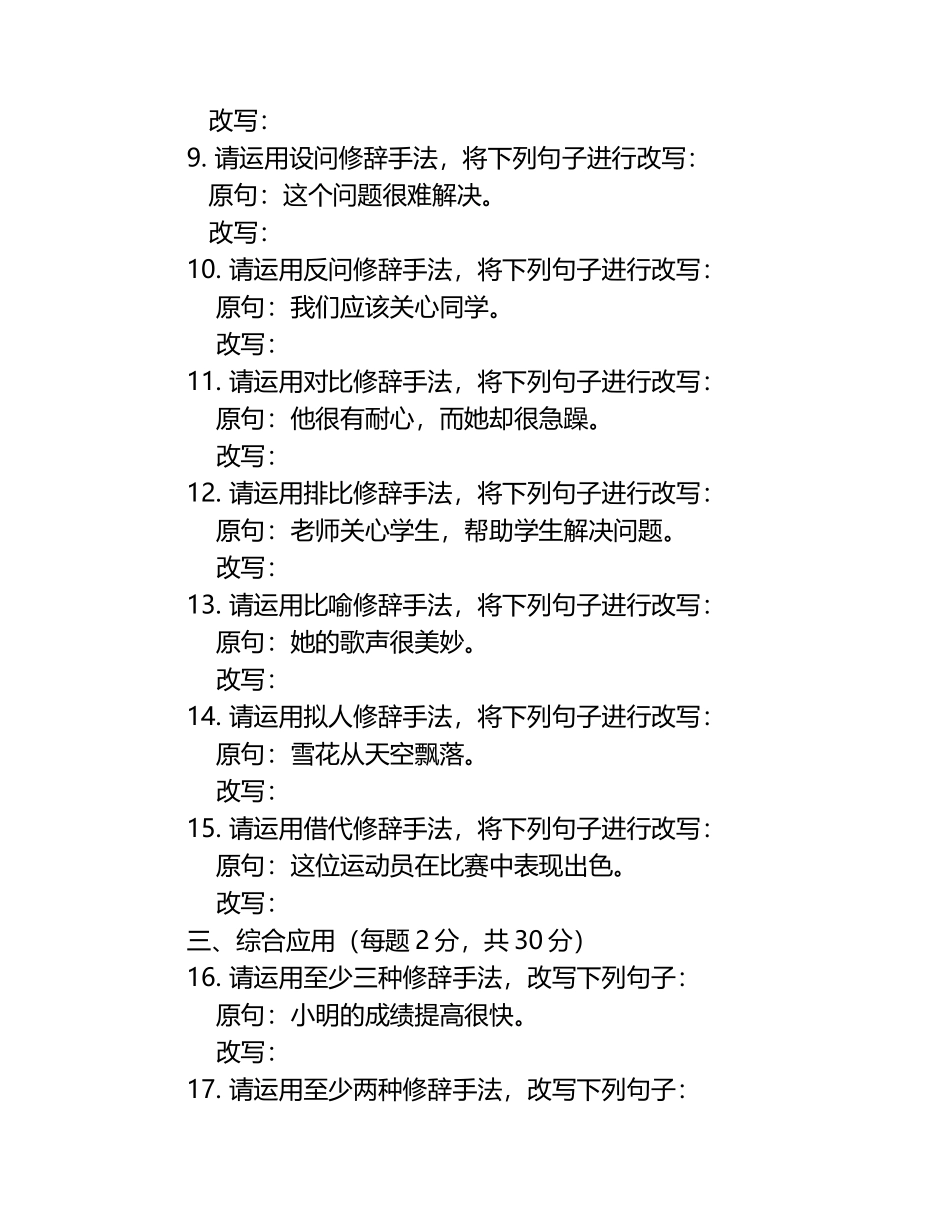 改写：
9. 请运用设问修辞手法，将下列句子进行改写：
原句：这个问题很难解决。
改写：
10. 请运用反问修辞手法，将下列句子进行改写：
原句：我们应该关心同学。
改写：
11. 请运用对比修辞手法，将下列句子进行改写：
原句：他很有耐心，而她却很急躁。
改写：
12. 请运用排比修辞手法，将下列句子进行改写：
原句：老师关心学生，帮助学生解决问题。
改写：
13. 请运用比喻修辞手法，将下列句子进行改写：
原句：她的歌声很美妙。
改写：
14. 请运用拟人修辞手法，将下列句子进行改写：
原句：雪花从天空飘落。
改写：
15. 请运用借代修辞手法，将下列句子进行改写：
原句：这位运动员在比赛中表现出色。
改写：
三、综合应用（每题 2 分，共 30 分）
16. 请运用至少三种修辞手法，改写下列句子：
原句：小明的成绩提高很快。
改写：
17. 请运用至少两种修辞手法，改写下列句子：